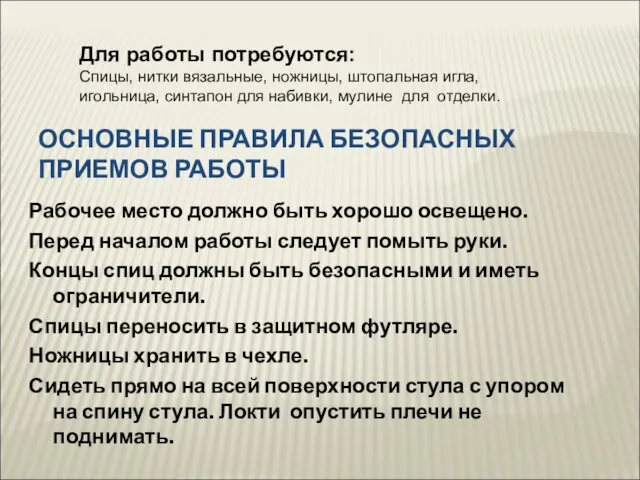 Для работы потребуются:
Спицы, нитки вязальные, ножницы, штопальная игла, игольница, синтапон для набивки, мулине для отделки.

ОСНОВНЫЕ ПРАВИЛА БЕЗОПАСНЫХ ПРИЕМОВ РАБОТЫ

Рабочее место должно быть хорошо освещено.

Перед началом работы следует помыть руки.

Концы спиц должны быть безопасными и иметь ограничители.

Спицы переносить в защитном футляре.

Ножницы хранить в чехле.

Сидеть прямо на всей поверхности стула с упором на спину стула. Локти опустить плечи не поднимать.